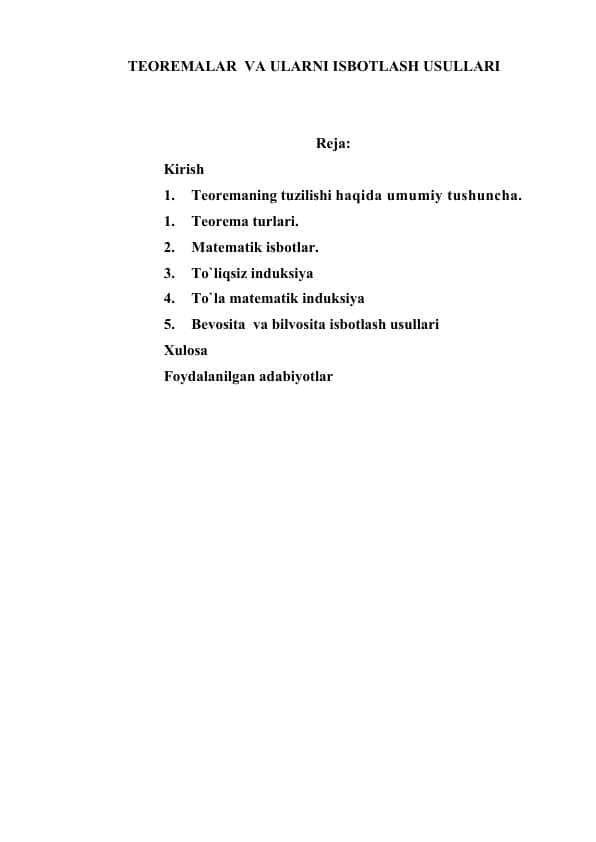 TEOREMALAR VA ULARNI ISBOTLASH USULLARI

Reja:

Kirish

1. Teoremaning tuzilishi haqida umumiy tushuncha.

1. Teorema turlari.

2. Matematik isbotlar.

3. To`liqsiz induksiya

4. To`la matematik induksiya

5. Bevosita va bilvosita isbotlash usullari

Xulosa

Foydalanilgan adabiyotlar